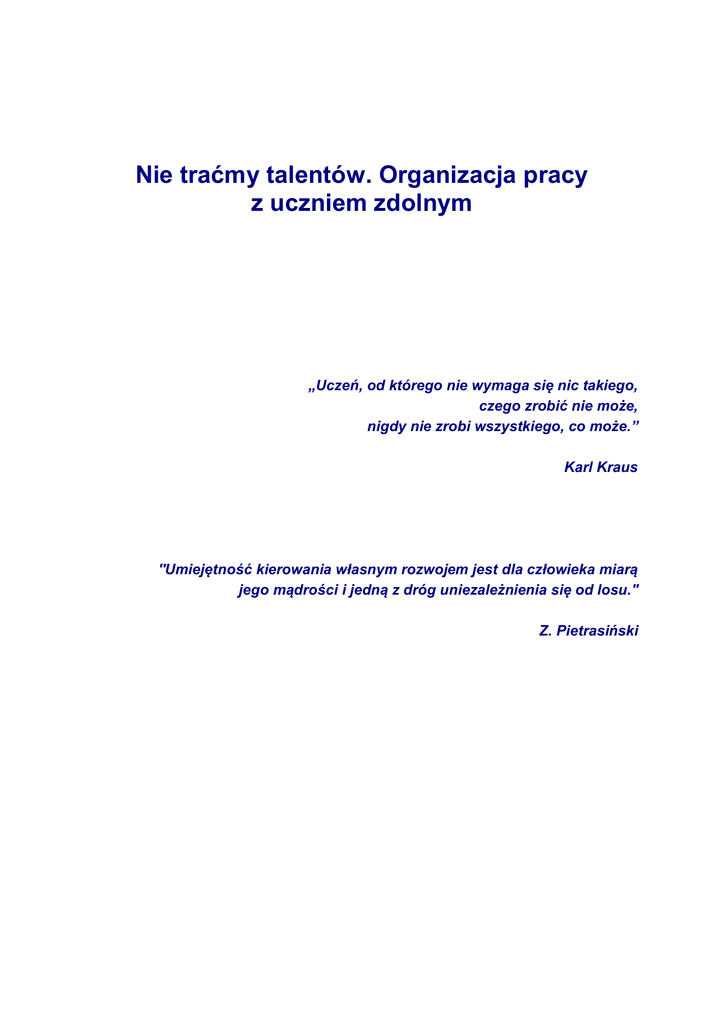 Nie traćmy talentów. Organizacja pracy z uczniem zdolnym

„Uczeń, od którego nie wymaga się nic takiego, czego zrobić nie może, nigdy nie zrobi wszystkiego, co może.”

Karl Kraus

"Umiejętność kierowania własnym rozwojem jest dla człowieka miarą jego mądrości i jedną z dróg uniezależnienia się od losu."

Z. Pietrasiński